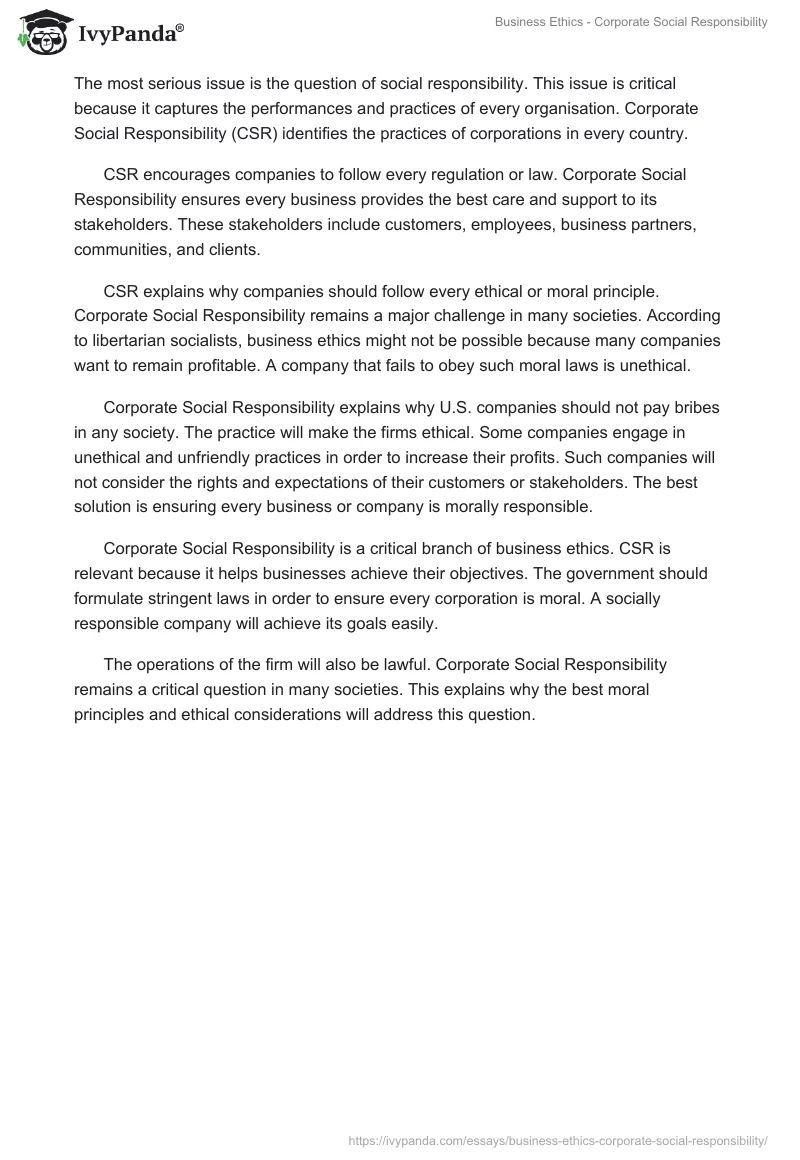 IvyPanda®

Business Ethics - Corporate Social Responsibility

The most serious issue is the question of social responsibility. This issue is critical because it captures the performances and practices of every organisation. Corporate Social Responsibility (CSR) identifies the practices of corporations in every country.

CSR encourages companies to follow every regulation or law. Corporate Social Responsibility ensures every business provides the best care and support to its stakeholders. These stakeholders include customers, employees, business partners, communities, and clients.

CSR explains why companies should follow every ethical or moral principle. Corporate Social Responsibility remains a major challenge in many societies. According to libertarian socialists, business ethics might not be possible because many companies want to remain profitable. A company that fails to obey such moral laws is unethical.

Corporate Social Responsibility explains why U.S. companies should not pay bribes in any society. The practice will make the firms ethical. Some companies engage in unethical and unfriendly practices in order to increase their profits. Such companies will not consider the rights and expectations of their customers or stakeholders. The best solution is ensuring every business or company is morally responsible.

Corporate Social Responsibility is a critical branch of business ethics. CSR is relevant because it helps businesses achieve their objectives. The government should formulate stringent laws in order to ensure every corporation is moral. A socially responsible company will achieve its goals easily.

The operations of the firm will also be lawful. Corporate Social Responsibility remains a critical question in many societies. This explains why the best moral principles and ethical considerations will address this question.

https://ivypanda.com/essays/business-ethics-corporate-social-responsibility/